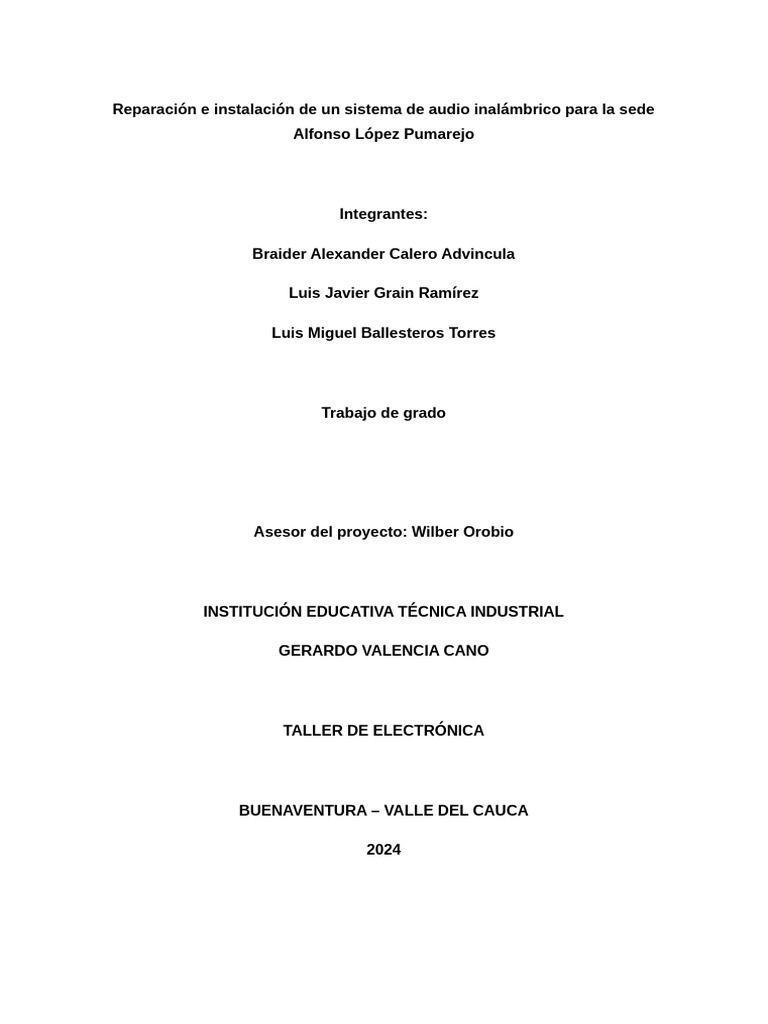 Reparación e instalación de un sistema de audio inalámbrico para la sede Alfonso López Pumarejo

Integrantes:

Braider Alexander Calero Advincula

Luis Javier Grain Ramírez

Luis Miguel Ballesteros Torres

Trabajo de grado

Asesor del proyecto: Wilber Orobio

INSTITUCIÓN EDUCATIVA TÉCNICA INDUSTRIAL

GERARDO VALENCIA CANO

TALLER DE ELECTRÓNICA

BUENAVENTURA – VALLE DEL CAUCA

2024